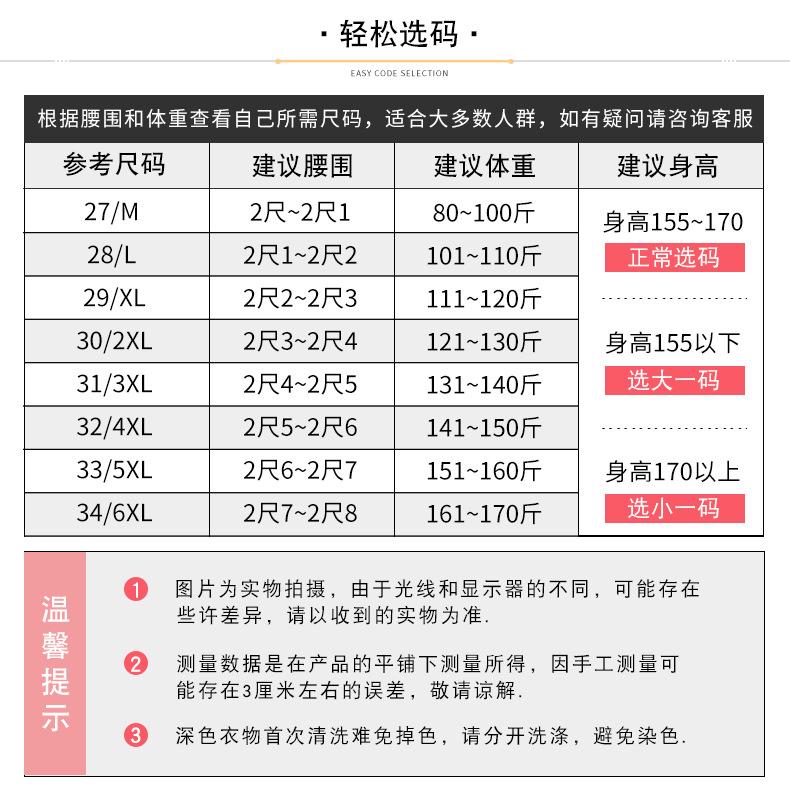 · 轻松选码 ·

EASY CODE SELECTION

根据腰围和体重查看自己所需尺码，适合大多数人群，如有疑问请咨询客服

| 参考尺码 | 建议腰围 | 建议体重 | 建议身高 |
|---|---|---|---|
| 27/M | 2尺~2尺1 | 80~100斤 | 身高155~170 正常选码 |
| 28/L | 2尺1~2尺2 | 101~110斤 | |
| 29/XL | 2尺2~2尺3 | 111~120斤 | |
| 30/2XL | 2尺3~2尺4 | 121~130斤 | 身高155以下 选大一码 |
| 31/3XL | 2尺4~2尺5 | 131~140斤 | |
| 32/4XL | 2尺5~2尺6 | 141~150斤 | |
| 33/5XL | 2尺6~2尺7 | 151~160斤 | 身高170以上 选小一码 |
| 34/6XL | 2尺7~2尺8 | 161~170斤 | |

温馨提示

1 图片为实物拍摄，由于光线和显示器的不同，可能存在些许差异，请以收到的实物为准.

2 测量数据是在产品的平铺下测量所得，因手工测量可能存在3厘米左右的误差，敬请谅解.

3 深色衣物首次清洗难免掉色，请分开洗涤，避免染色.